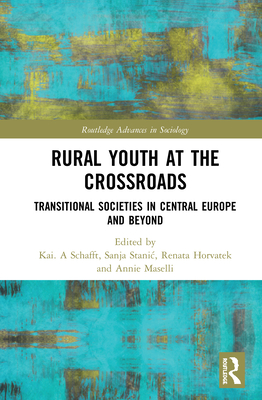 Routledge Advances in Sociology

RURAL YOUTH AT THE CROSSROADS

TRANSITIONAL SOCIETIES IN CENTRAL EUROPE AND BEYOND

Edited by
Kai. A Schafft, Sanja Stanić, Renata Horvatek and Annie Maselli

ROUTLEDGE